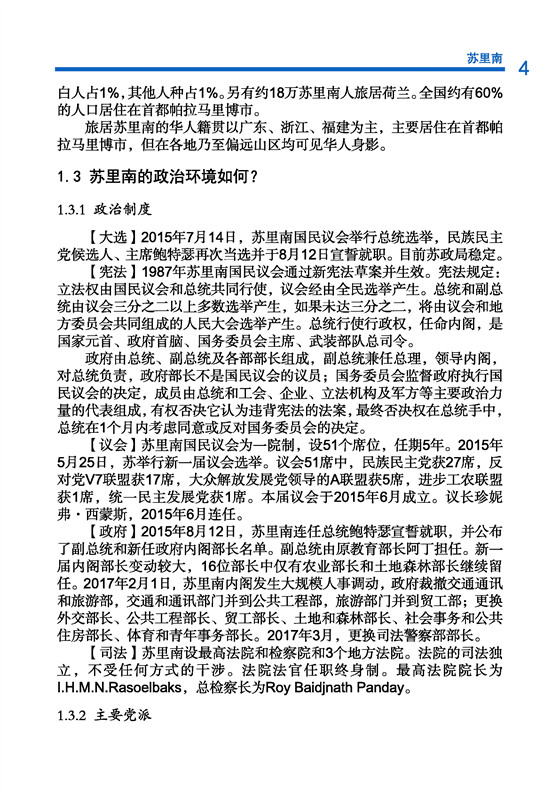 苏里南 4

白人占1%，其他人种占1%。另有约18万苏里南人旅居荷兰。全国约有60%的人口居住在首都帕拉马里博市。

旅居苏里南的华人籍贯以广东、浙江、福建为主，主要居住在首都帕拉马里博市，但在各地乃至偏远山区均可见华人身影。

1.3 苏里南的政治环境如何？

1.3.1 政治制度

【大选】2015年7月14日，苏里南国民议会举行总统选举，民族民主党候选人、主席鲍特瑟再次当选并于8月12日宣誓就职。目前苏政局稳定。

【宪法】1987年苏里南国民议会通过新宪法草案并生效。宪法规定：立法权由国民议会和总统共同行使，议会经由全民选举产生。总统和副总统由议会三分之二以上多数选举产生，如果未达三分之二，将由议会和地方委员会共同组成的人民大会选举产生。总统行使行政权，任命内阁，是国家元首、政府首脑、国务委员会主席、武装部队总司令。

政府由总统、副总统及各部部长组成，副总统兼任总理，领导内阁，对总统负责，政府部长不是国民议会的议员；国务委员会监督政府执行国民议会的决定，成员由总统和工会、企业、立法机构及军方等主要政治力量的代表组成，有权否决它认为违背宪法的法案，最终否决权在总统手中，总统在1个月内考虑同意或反对国务委员会的决定。

【议会】苏里南国民议会为一院制，设51个席位，任期5年。2015年5月25日，苏举行新一届议会选举。议会51席中，民族民主党获27席，反对党V7联盟获17席，大众解放发展党领导的A联盟获5席，进步工农联盟获1席，统一民主发展党获1席。本届议会于2015年6月成立。议长珍妮弗·西蒙斯，2015年6月连任。

【政府】2015年8月12日，苏里南连任总统鲍特瑟宣誓就职，并公布了副总统和新任政府内阁部长名单。副总统由原教育部长阿丁担任。新一届内阁部长变动较大，16位部长中仅有农业部长和土地森林部长继续留任。2017年2月1日，苏里南内阁发生大规模人事调动，政府裁撤交通通讯和旅游部，交通和通讯部门并到公共工程部，旅游部门并到贸工部；更换外交部长、公共工程部长、贸工部长、土地和森林部长、社会事务和公共住房部长、体育和青年事务部长。2017年3月，更换司法警察部部长。

【司法】苏里南设最高法院和检察院和3个地方法院。法院的司法独立，不受任何方式的干涉。法院法官任职终身制。最高法院院长为I.H.M.N.Rasoelbaks，总检察长为Roy Baidjnath Panday。

1.3.2 主要党派